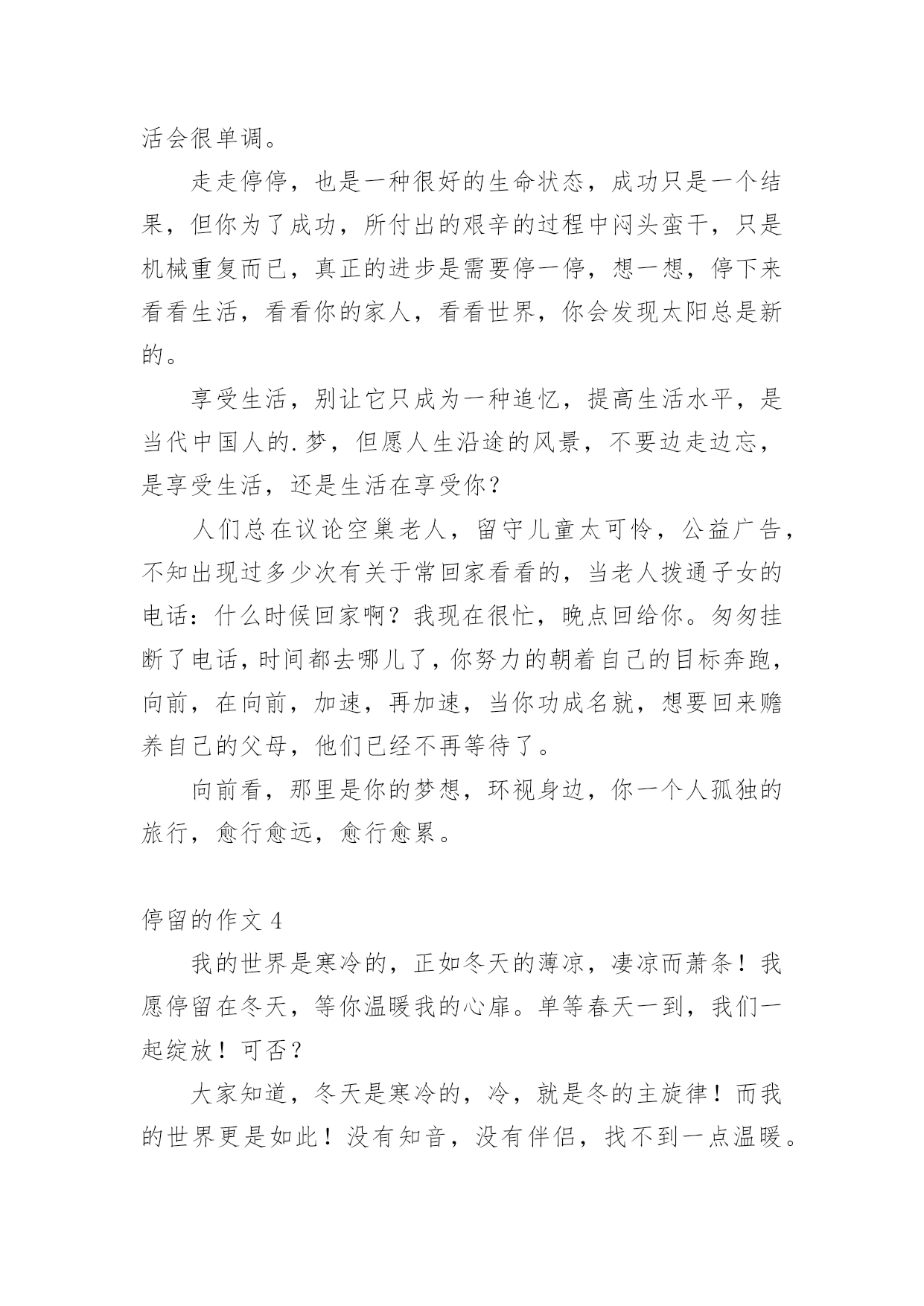 活会很单调。

走走停停，也是一种很好的生命状态，成功只是一个结果，但你为了成功，所付出的艰辛的过程中闷头蛮干，只是机械重复而已，真正的进步是需要停一停，想一想，停下来看看生活，看看你的家人，看看世界，你会发现太阳总是新的。

享受生活，别让它只成为一种追忆，提高生活水平，是当代中国人的.梦，但愿人生沿途的风景，不要边走边忘，是享受生活，还是生活在享受你？

人们总在议论空巢老人，留守儿童太可怜，公益广告，不知出现过多少次有关于常回家看看的，当老人拨通子女的电话：什么时候回家啊？我现在很忙，晚点回给你。匆匆挂断了电话，时间都去哪儿了，你努力的朝着自己的目标奔跑，向前，在向前，加速，再加速，当你功成名就，想要回来赡养自己的父母，他们已经不再等待了。

向前看，那里是你的梦想，环视身边，你一个人孤独的旅行，愈行愈远，愈行愈累。

停留的作文 4

我的世界是寒冷的，正如冬天的薄凉，凄凉而萧条！我愿停留在冬天，等你温暖我的心扉。单等春天一到，我们一起绽放！可否？

大家知道，冬天是寒冷的，冷，就是冬的主旋律！而我的世界更是如此！没有知音，没有伴侣，找不到一点温暖。